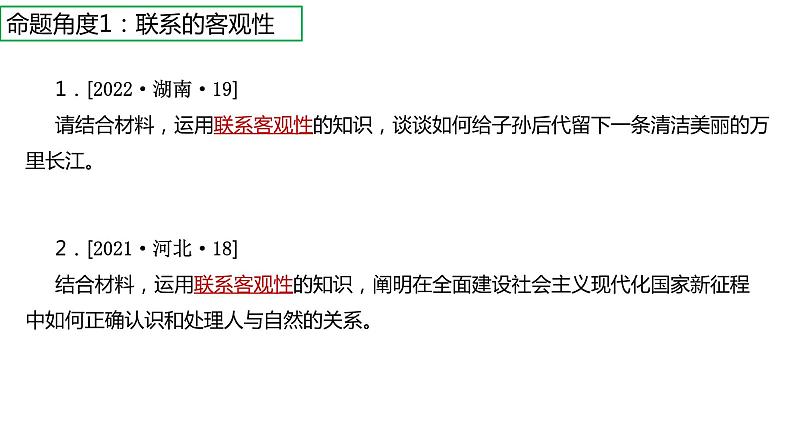 命题角度1：联系的客观性

1．[2022·湖南·19]
请结合材料，运用联系客观性的知识，谈谈如何给子孙后代留下一条清洁美丽的万里长江。

2．[2021·河北·18]
结合材料，运用联系客观性的知识，阐明在全面建设社会主义现代化国家新征程中如何正确认识和处理人与自然的关系。